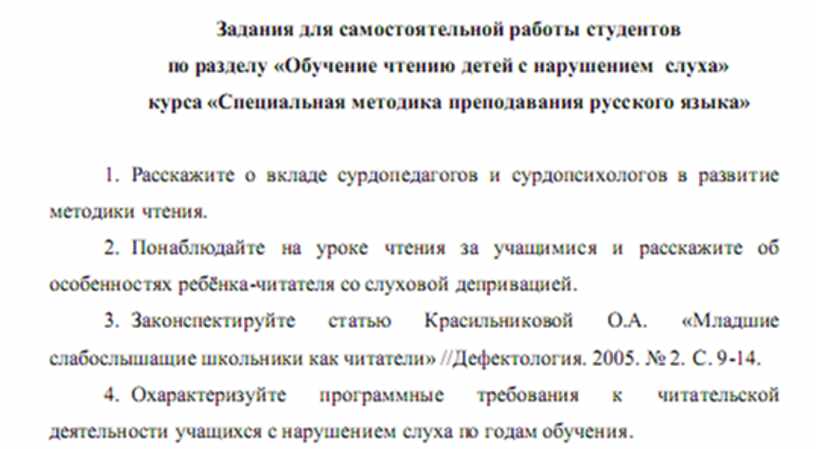 Задания для самостоятельной работы студентов
по разделу «Обучение чтению детей с нарушением слуха»
курса «Специальная методика преподавания русского языка»

1. Расскажите о вкладе сурдопедагогов и сурдопсихологов в развитие методики чтения.

2. Понаблюдайте на уроке чтения за учащимися и расскажите об особенностях ребёнка-читателя со слуховой депривацией.

3. Законспектируйте статью Красильниковой О.А. «Младшие слабослышащие школьники как читатели» //Дефектология. 2005. № 2. С. 9-14.

4. Охарактеризуйте программные требования к читательской деятельности учащихся с нарушением слуха по годам обучения.